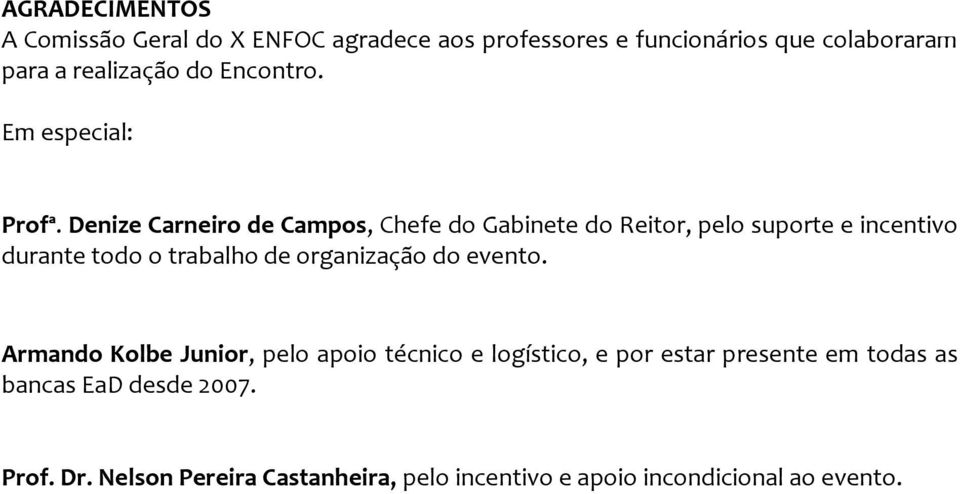 AGRADECIMENTOS
A Comissão Geral do X ENFOC agradece aos professores e funcionários que colaboraram para a realização do Encontro.

Em especial:

Profª. Denize Carneiro de Campos, Chefe do Gabinete do Reitor, pelo suporte e incentivo durante todo o trabalho de organização do evento.

Armando Kolbe Junior, pelo apoio técnico e logístico, e por estar presente em todas as bancas EaD desde 2007.

Prof. Dr. Nelson Pereira Castanheira, pelo incentivo e apoio incondicional ao evento.